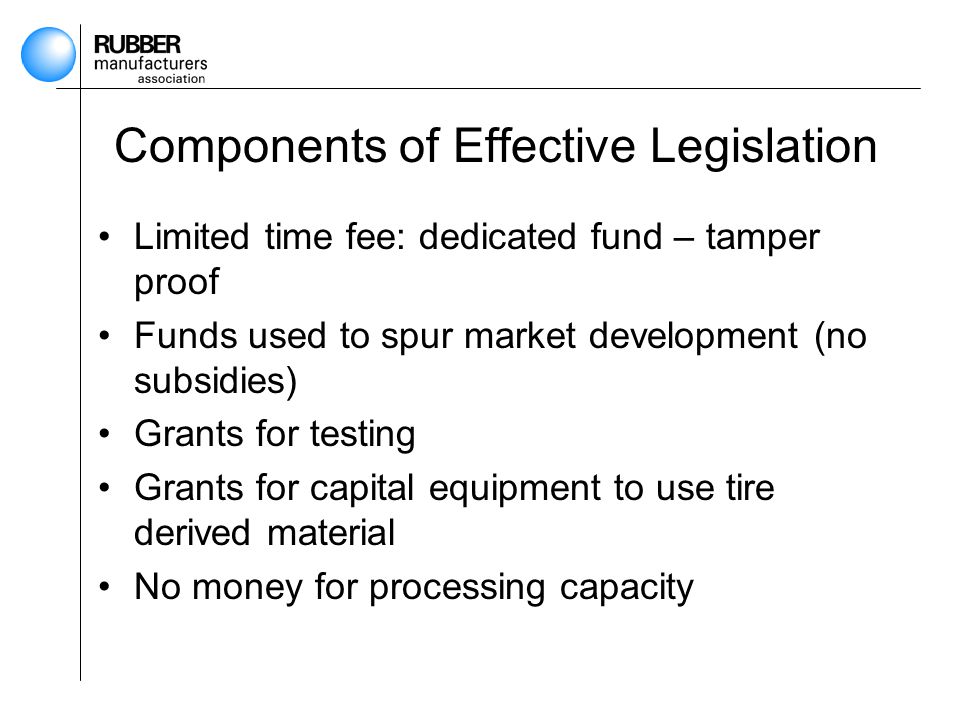 RUBBER
manufacturers
association

Components of Effective Legislation

• Limited time fee: dedicated fund – tamper proof
• Funds used to spur market development (no subsidies)
• Grants for testing
• Grants for capital equipment to use tire derived material
• No money for processing capacity